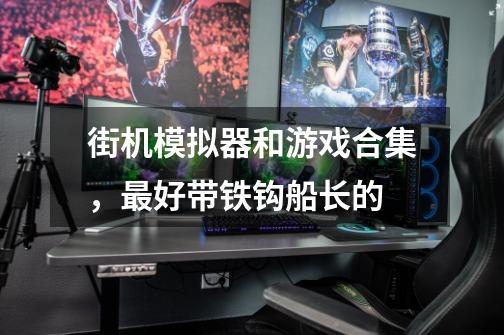 街机模拟器和游戏合集，最好带铁钩船长的